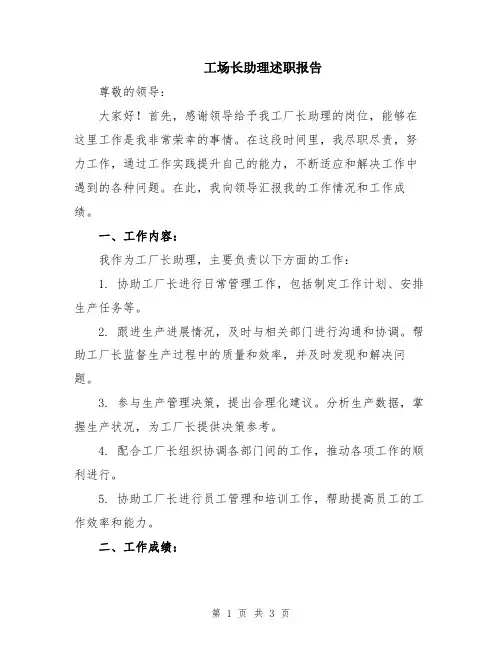 工场长助理述职报告

尊敬的领导：

大家好！首先，感谢领导给予我工厂长助理的岗位，能够在这里工作是我非常荣幸的事情。在这段时间里，我尽职尽责，努力工作，通过工作实践提升自己的能力，不断适应和解决工作中遇到的各种问题。在此，我向领导汇报我的工作情况和工作成绩。

一、工作内容：

我作为工厂长助理，主要负责以下方面的工作：

1. 协助工厂长进行日常管理工作，包括制定工作计划、安排生产任务等。

2. 跟进生产进展情况，及时与相关部门进行沟通和协调。帮助工厂长监督生产过程中的质量和效率，并及时发现和解决问题。

3. 参与生产管理决策，提出合理化建议。分析生产数据，掌握生产状况，为工厂长提供决策参考。

4. 配合工厂长组织协调各部门间的工作，推动各项工作的顺利进行。

5. 协助工厂长进行员工管理和培训工作，帮助提高员工的工作效率和能力。

二、工作成绩：

第 1 页 共 3 页